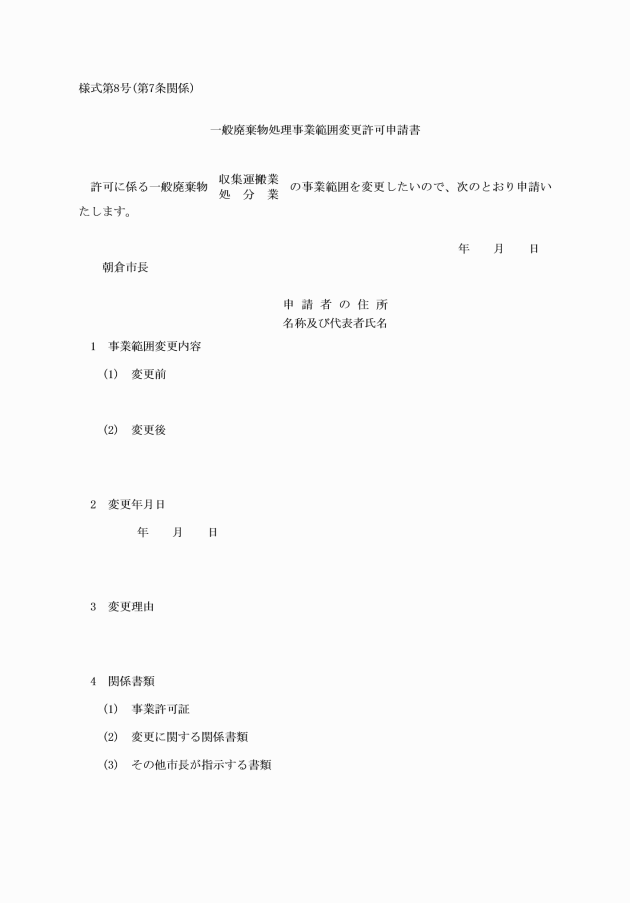 様式第8号(第7条関係)

一般廃棄物処理事業範囲変更許可申請書

許可に係る一般廃棄物 収集運搬業 処 分 業 の事業範囲を変更したいので、次のとおり申請いたします。

年 月 日

朝倉市長

申 請 者 の 住 所
名称及び代表者氏名

1 事業範囲変更内容

(1) 変更前

(2) 変更後

2 変更年月日

年 月 日

3 変更理由

4 関係書類

(1) 事業許可証

(2) 変更に関する関係書類

(3) その他市長が指示する書類